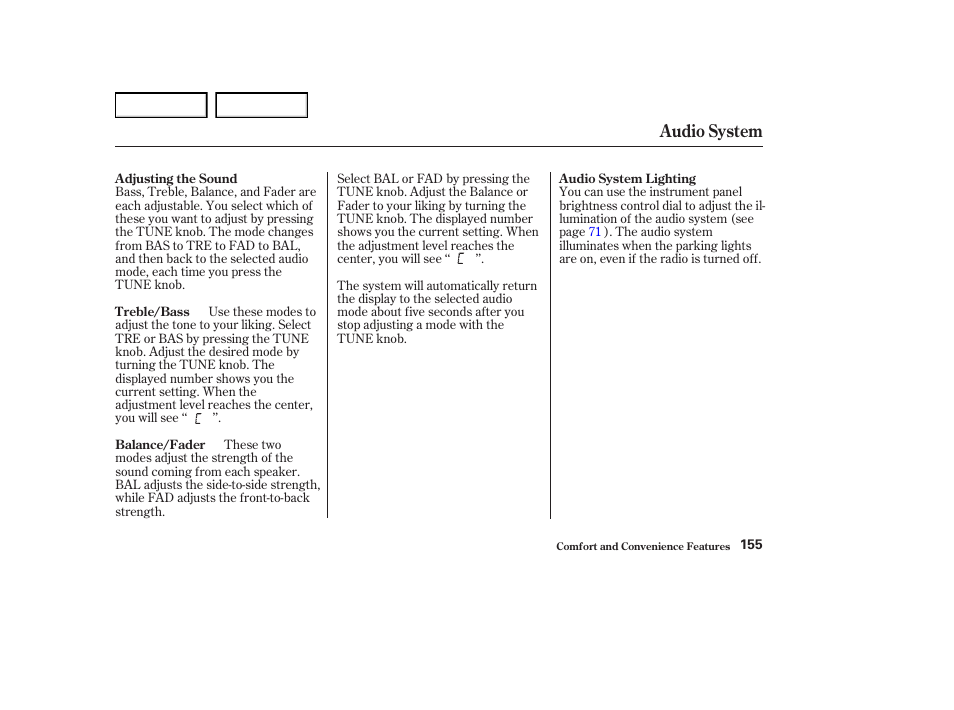 Audio System

Adjusting the Sound
Bass, Treble, Balance, and Fader are each adjustable. You select which of these you want to adjust by pressing the TUNE knob. The mode changes from BAS to TRE to FAD to BAL, and then back to the selected audio mode, each time you press the TUNE knob.

Treble/Bass Use these modes to adjust the tone to your liking. Select TRE or BAS by pressing the TUNE knob. Adjust the desired mode by turning the TUNE knob. The displayed number shows you the current setting. When the adjustment level reaches the center, you will see “ C ”.

Balance/Fader These two modes adjust the strength of the sound coming from each speaker. BAL adjusts the side-to-side strength, while FAD adjusts the front-to-back strength.

Select BAL or FAD by pressing the TUNE knob. Adjust the Balance or Fader to your liking by turning the TUNE knob. The displayed number shows you the current setting. When the adjustment level reaches the center, you will see “ C ”.

The system will automatically return the display to the selected audio mode about five seconds after you stop adjusting a mode with the TUNE knob.

Audio System Lighting
You can use the instrument panel brightness control dial to adjust the illumination of the audio system (see page 71 ). The audio system illuminates when the parking lights are on, even if the radio is turned off.

Comfort and Convenience Features 155